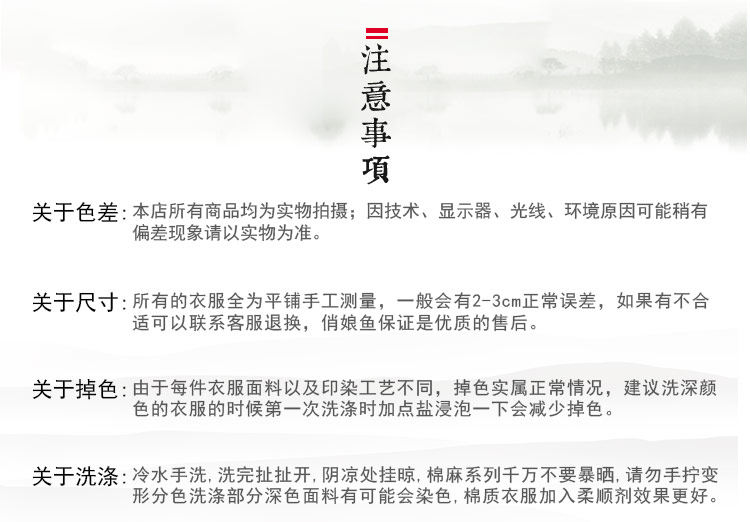 注意事項

关于色差:本店所有商品均为实物拍摄；因技术、显示器、光线、环境原因可能稍有偏差现象请以实物为准。

关于尺寸:所有的衣服全为平铺手工测量，一般会有2-3cm正常误差，如果有不合适可以联系客服退换，俏娘鱼保证是优质的售后。

关于掉色:由于每件衣服面料以及印染工艺不同，掉色实属正常情况，建议洗深颜色的衣服的时候第一次洗涤时加点盐浸泡一下会减少掉色。

关于洗涤:冷水手洗,洗完扯扯开,阴凉处挂晾,棉麻系列千万不要暴晒,请勿手拧变形分色洗涤部分深色面料有可能会染色,棉质衣服加入柔顺剂效果更好。